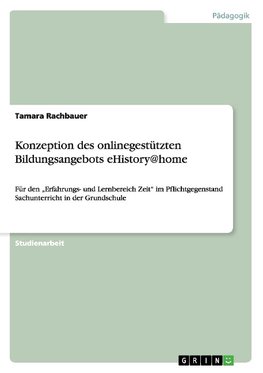 Pädagogik

Tamara Rachbauer

Konzeption des onlinegestützten Bildungsangebots eHistory@home

Für den „Erfahrungs- und Lernbereich Zeit" im Pflichtgegenstand Sachunterricht in der Grundschule

Studienarbeit

GRIN